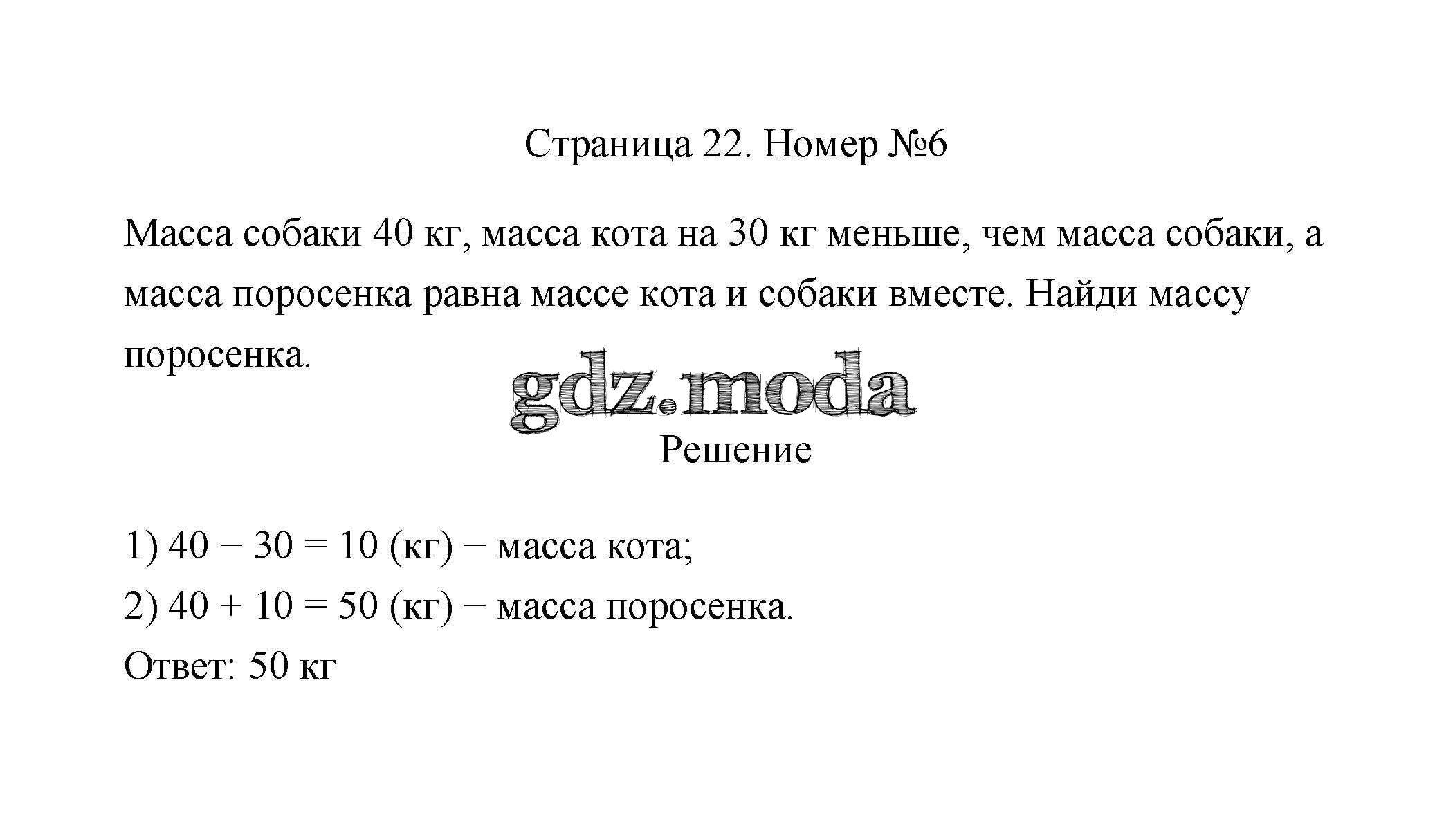 Страница 22. Номер №6

Масса собаки 40 кг, масса кота на 30 кг меньше, чем масса собаки, а масса поросенка равна массе кота и собаки вместе. Найди массу поросенка.

gdz.moda

Решение

1) $40 - 30 = 10$ (кг) − масса кота;
2) $40 + 10 = 50$ (кг) − масса поросенка.
Ответ: 50 кг